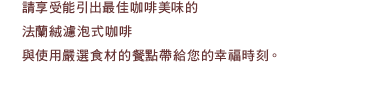 請享受能引出最佳咖啡美味的
法蘭絨濾泡式咖啡
與使用嚴選食材的餐點帶給您的幸福時刻。